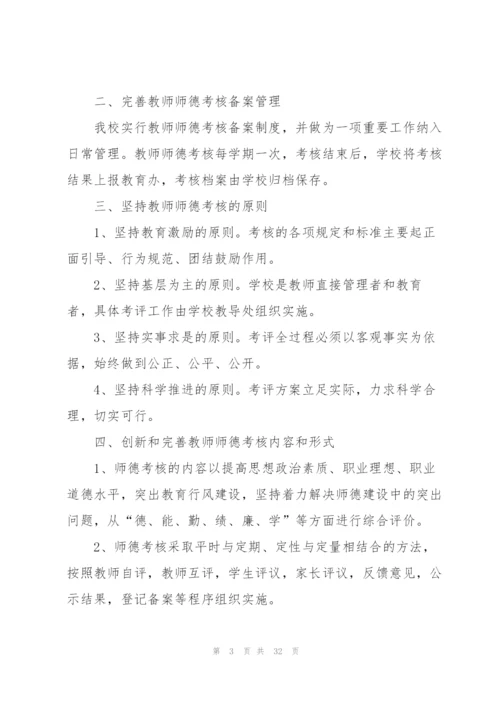 二、完善教师师德考核备案管理

我校实行教师师德考核备案制度，并做为一项重要工作纳入日常管理。教师师德考核每学期一次，考核结束后，学校将考核结果上报教育办，考核档案由学校归档保存。

三、坚持教师师德考核的原则

1、坚持教育激励的原则。考核的各项规定和标准主要起正面引导、行为规范、团结鼓励作用。

2、坚持基层为主的原则。学校是教师直接管理者和教育者，具体考评工作由学校教导处组织实施。

3、坚持实事求是的原则。考评全过程必须以客观事实为依据，始终做到公正、公平、公开。

4、坚持科学推进的原则。考评方案立足实际，力求科学合理，切实可行。

四、创新和完善教师师德考核内容和形式

1、师德考核的内容以提高思想政治素质、职业理想、职业道德水平，突出教育行风建设，坚持着力解决师德建设中的突出问题，从“德、能、勤、绩、廉、学”等方面进行综合评价。

2、师德考核采取平时与定期、定性与定量相结合的方法，按照教师自评，教师互评，学生评议，家长评议，反馈意见，公示结果，登记备案等程序组织实施。

第 3 页 共 32 页